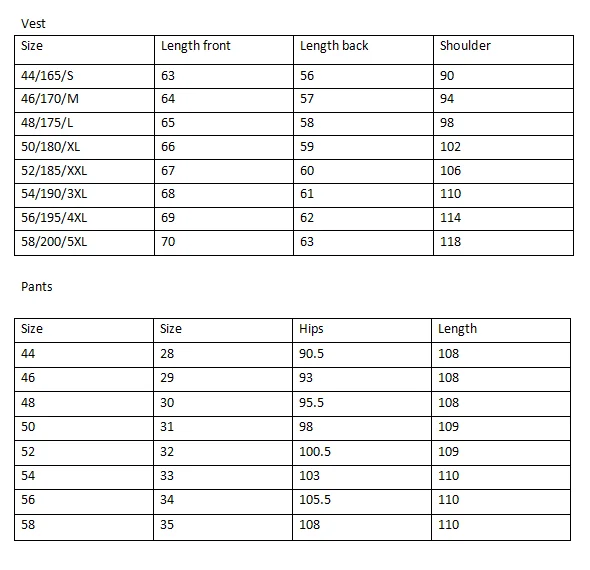 Vest

| Size | Length front | Length back | Shoulder |
|---|---|---|---|
| 44/165/S | 63 | 56 | 90 |
| 46/170/M | 64 | 57 | 94 |
| 48/175/L | 65 | 58 | 98 |
| 50/180/XL | 66 | 59 | 102 |
| 52/185/XXL | 67 | 60 | 106 |
| 54/190/3XL | 68 | 61 | 110 |
| 56/195/4XL | 69 | 62 | 114 |
| 58/200/5XL | 70 | 63 | 118 |

Pants

| Size | Size | Hips | Length |
|---|---|---|---|
| 44 | 28 | 90.5 | 108 |
| 46 | 29 | 93 | 108 |
| 48 | 30 | 95.5 | 108 |
| 50 | 31 | 98 | 109 |
| 52 | 32 | 100.5 | 109 |
| 54 | 33 | 103 | 110 |
| 56 | 34 | 105.5 | 110 |
| 58 | 35 | 108 | 110 |